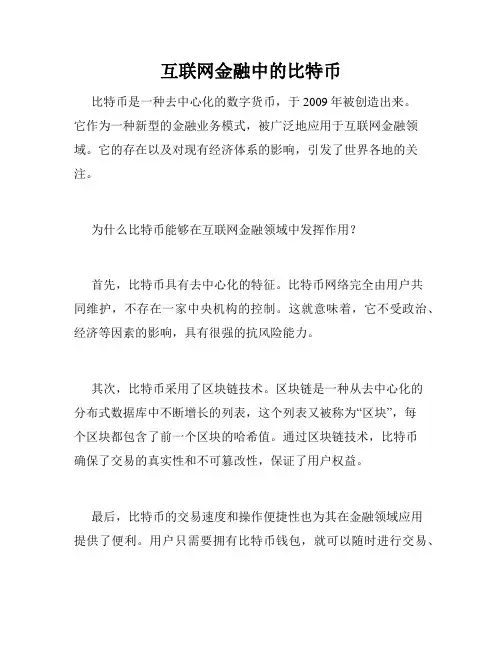 互联网金融中的比特币

比特币是一种去中心化的数字货币，于 2009 年被创造出来。它作为一种新型的金融业务模式，被广泛地应用于互联网金融领域。它的存在以及对现有经济体系的影响，引发了世界各地的关注。

为什么比特币能够在互联网金融领域中发挥作用？

首先，比特币具有去中心化的特征。比特币网络完全由用户共同维护，不存在一家中央机构的控制。这就意味着，它不受政治、经济等因素的影响，具有很强的抗风险能力。

其次，比特币采用了区块链技术。区块链是一种从去中心化的分布式数据库中不断增长的列表，这个列表又被称为“区块”，每个区块都包含了前一个区块的哈希值。通过区块链技术，比特币确保了交易的真实性和不可篡改性，保证了用户权益。

最后，比特币的交易速度和操作便捷性也为其在金融领域应用提供了便利。用户只需要拥有比特币钱包，就可以随时进行交易、